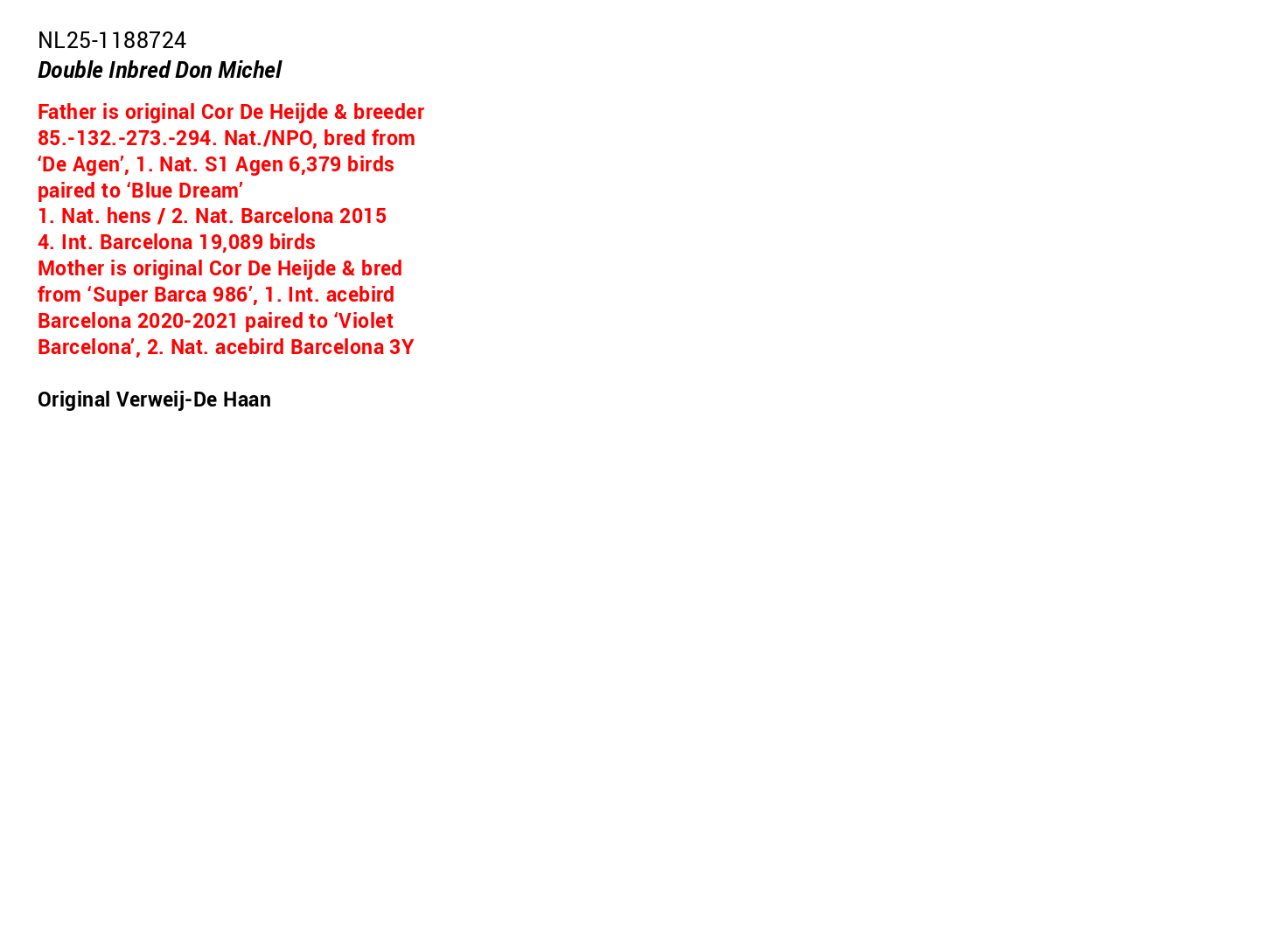 NL25-1188724
Double Inbred Don Michel

Father is original Cor De Heijde & breeder 85.-132.-273.-294. Nat./NPO, bred from 'De Agen', 1. Nat. S1 Agen 6,379 birds paired to 'Blue Dream'
1. Nat. hens / 2. Nat. Barcelona 2015
4. Int. Barcelona 19,089 birds
Mother is original Cor De Heijde & bred from 'Super Barca 986', 1. Int. acebird Barcelona 2020-2021 paired to 'Violet Barcelona', 2. Nat. acebird Barcelona 3Y

Original Verweij-De Haan